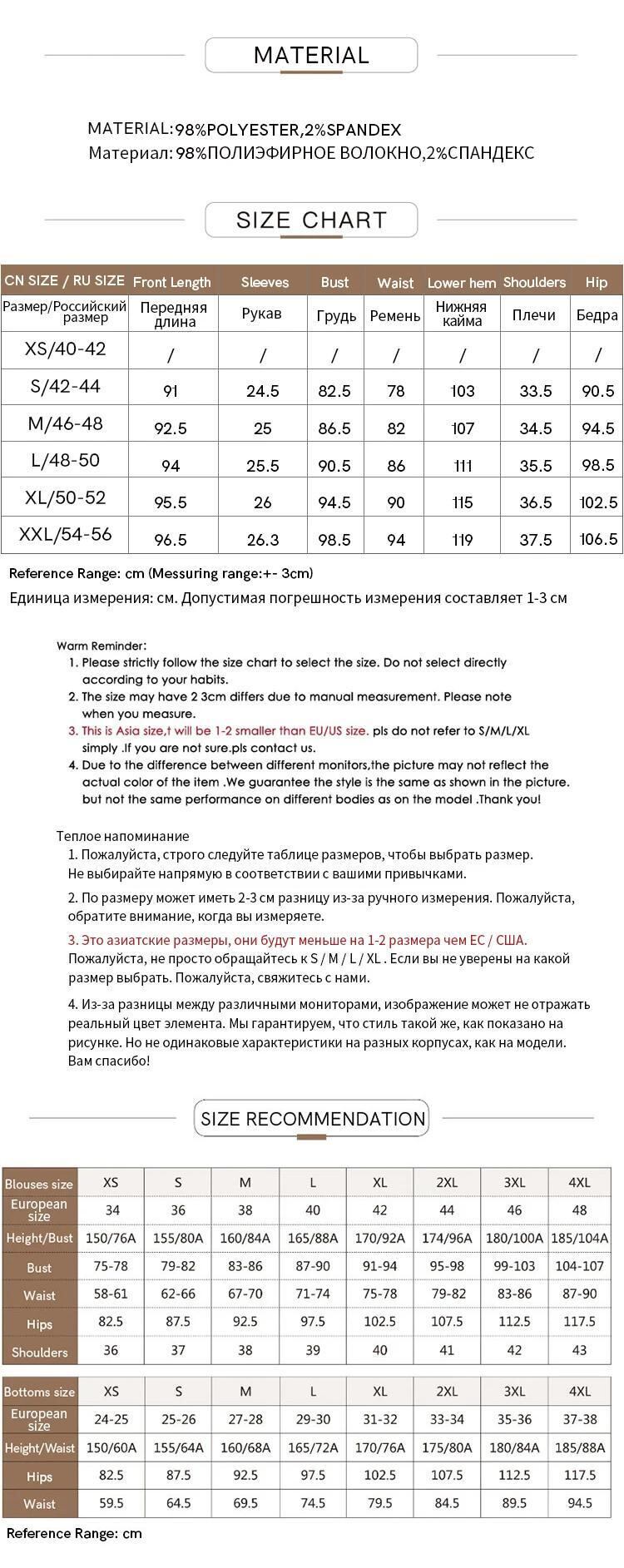 MATERIAL

MATERIAL:98%POLYESTER,2%SPANDEX
Материал: 98%ПОЛИЭФИРНОЕ ВОЛОКНО,2%СПАНДЕКС

SIZE CHART

| CN SIZE / RU SIZE | Front Length | Sleeves | Bust | Waist | Lower hem | Shoulders | Hip |
|---|---|---|---|---|---|---|---|
| Размер/Российский размер | Передняя длина | Рукав | Грудь | Ремень | Нижняя кайма | Плечи | Бедра |
| XS/40-42 | / | / | / | / | / | / | / |
| S/42-44 | 91 | 24.5 | 82.5 | 78 | 103 | 33.5 | 90.5 |
| M/46-48 | 92.5 | 25 | 86.5 | 82 | 107 | 34.5 | 94.5 |
| L/48-50 | 94 | 25.5 | 90.5 | 86 | 111 | 35.5 | 98.5 |
| XL/50-52 | 95.5 | 26 | 94.5 | 90 | 115 | 36.5 | 102.5 |
| XXL/54-56 | 96.5 | 26.3 | 98.5 | 94 | 119 | 37.5 | 106.5 |

Reference Range: cm (Messuring range:+- 3cm)
Единица измерения: см. Допустимая погрешность измерения составляет 1-3 см

Warm Reminder:
1. Please strictly follow the size chart to select the size. Do not select directly according to your habits.
2. The size may have 2 3cm differs due to manual measurement. Please note when you measure.
3. This is Asia size,t will be 1-2 smaller than EU/US size. pls do not refer to S/M/L/XL simply .If you are not sure.pls contact us.
4. Due to the difference between different monitors,the picture may not reflect the actual color of the item .We guarantee the style is the same as shown in the picture. but not the same performance on different bodies as on the model .Thank you!

Теплое напоминание
1. Пожалуйста, строго следуйте таблице размеров, чтобы выбрать размер. Не выбирайте напрямую в соответствии с вашими привычками.
2. По размеру может иметь 2-3 см разницу из-за ручного измерения. Пожалуйста, обратите внимание, когда вы измеряете.
3. Это азиатские размеры, они будут меньше на 1-2 размера чем ЕС / США. Пожалуйста, не просто обращайтесь к S / M / L / XL . Если вы не уверены на какой размер выбрать. Пожалуйста, свяжитесь с нами.
4. Из-за разницы между различными мониторами, изображение может не отражать реальный цвет элемента. Мы гарантируем, что стиль такой же, как показано на рисунке. Но не одинаковые характеристики на разных корпусах, как на модели. Вам спасибо!

SIZE RECOMMENDATION

| Blouses size | XS | S | M | L | XL | 2XL | 3XL | 4XL |
|---|---|---|---|---|---|---|---|---|
| European size | 34 | 36 | 38 | 40 | 42 | 44 | 46 | 48 |
| Height/Bust | 150/76A | 155/80A | 160/84A | 165/88A | 170/92A | 174/96A | 180/100A | 185/104A |
| Bust | 75-78 | 79-82 | 83-86 | 87-90 | 91-94 | 95-98 | 99-103 | 104-107 |
| Waist | 58-61 | 62-66 | 67-70 | 71-74 | 75-78 | 79-82 | 83-86 | 87-90 |
| Hips | 82.5 | 87.5 | 92.5 | 97.5 | 102.5 | 107.5 | 112.5 | 117.5 |
| Shoulders | 36 | 37 | 38 | 39 | 40 | 41 | 42 | 43 |

| Bottoms size | XS | S | M | L | XL | 2XL | 3XL | 4XL |
|---|---|---|---|---|---|---|---|---|
| European size | 24-25 | 25-26 | 27-28 | 29-30 | 31-32 | 33-34 | 35-36 | 37-38 |
| Height/Waist | 150/60A | 155/64A | 160/68A | 165/72A | 170/76A | 175/80A | 180/84A | 185/88A |
| Hips | 82.5 | 87.5 | 92.5 | 97.5 | 102.5 | 107.5 | 112.5 | 117.5 |
| Waist | 59.5 | 64.5 | 69.5 | 74.5 | 79.5 | 84.5 | 89.5 | 94.5 |

Reference Range: cm